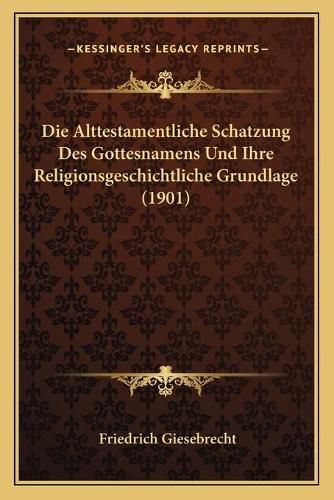 —KESSINGER'S LEGACY REPRINTS—

Die Alttestamentliche Schatzung Des Gottesnamens Und Ihre Religionsgeschichtliche Grundlage (1901)

Friedrich Giesebrecht